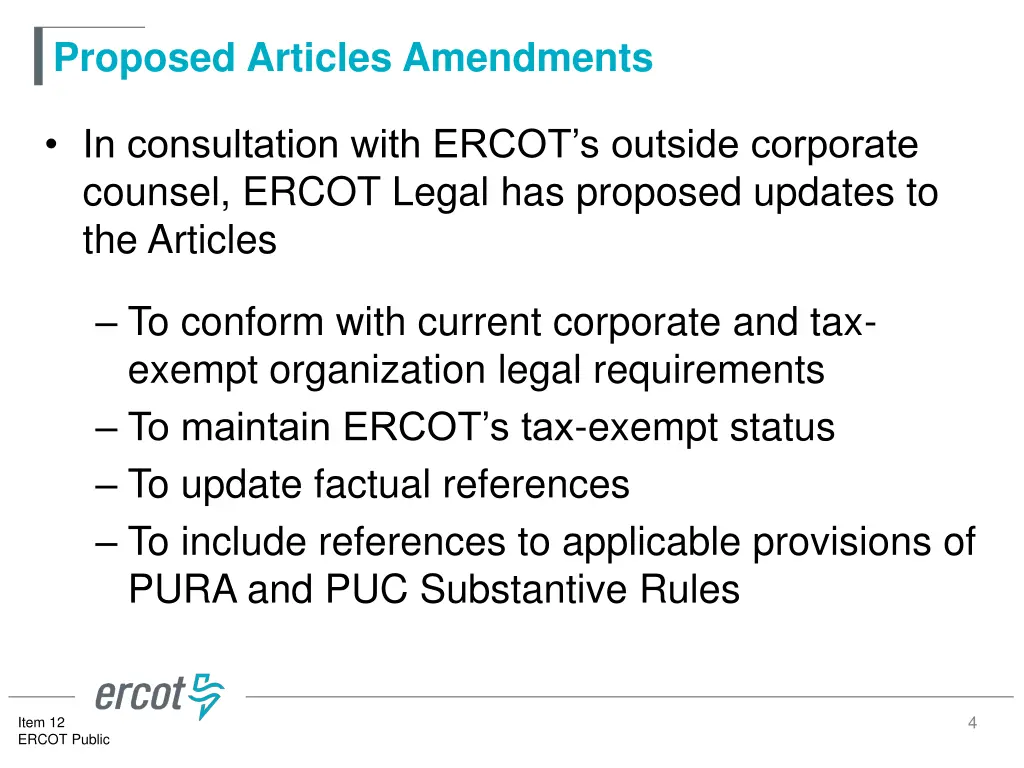 Proposed Articles Amendments

• In consultation with ERCOT's outside corporate counsel, ERCOT Legal has proposed updates to the Articles

– To conform with current corporate and tax-exempt organization legal requirements
– To maintain ERCOT's tax-exempt status
– To update factual references
– To include references to applicable provisions of PURA and PUC Substantive Rules

ercot

Item 12
ERCOT Public

4